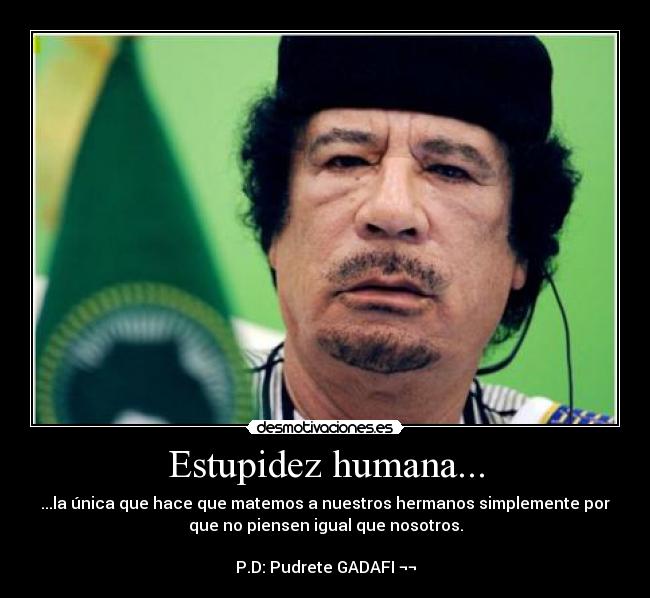 desmotivaciones.es

Estupidez humana...

...la única que hace que matemos a nuestros hermanos simplemente por que no piensen igual que nosotros.

P.D: Pudrete GADAFI ¬¬